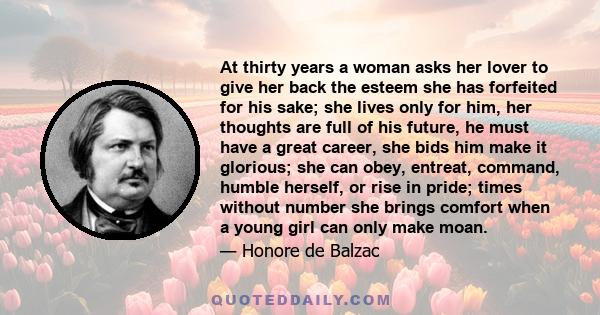 At thirty years a woman asks her lover to give her back the esteem she has forfeited for his sake; she lives only for him, her thoughts are full of his future, he must have a great career, she bids him make it glorious; she can obey, entreat, command, humble herself, or rise in pride; times without number she brings comfort when a young girl can only make moan.

— Honore de Balzac

QUOTEDDAILY.COM